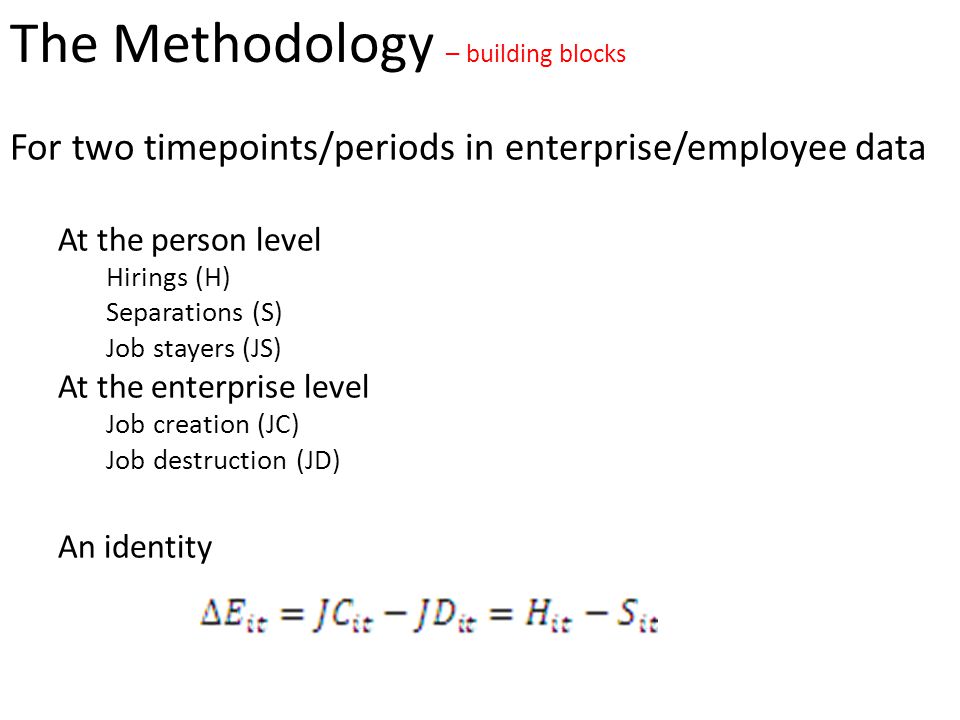 The Methodology – building blocks

For two timepoints/periods in enterprise/employee data

At the person level
Hirings (H)
Separations (S)
Job stayers (JS)
At the enterprise level
Job creation (JC)
Job destruction (JD)

An identity

$\Delta E_{it} = JC_{it} - JD_{it} = H_{it} - S_{it}$